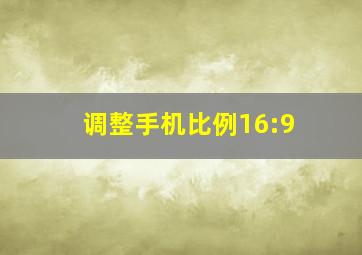 调整手机比例16:9